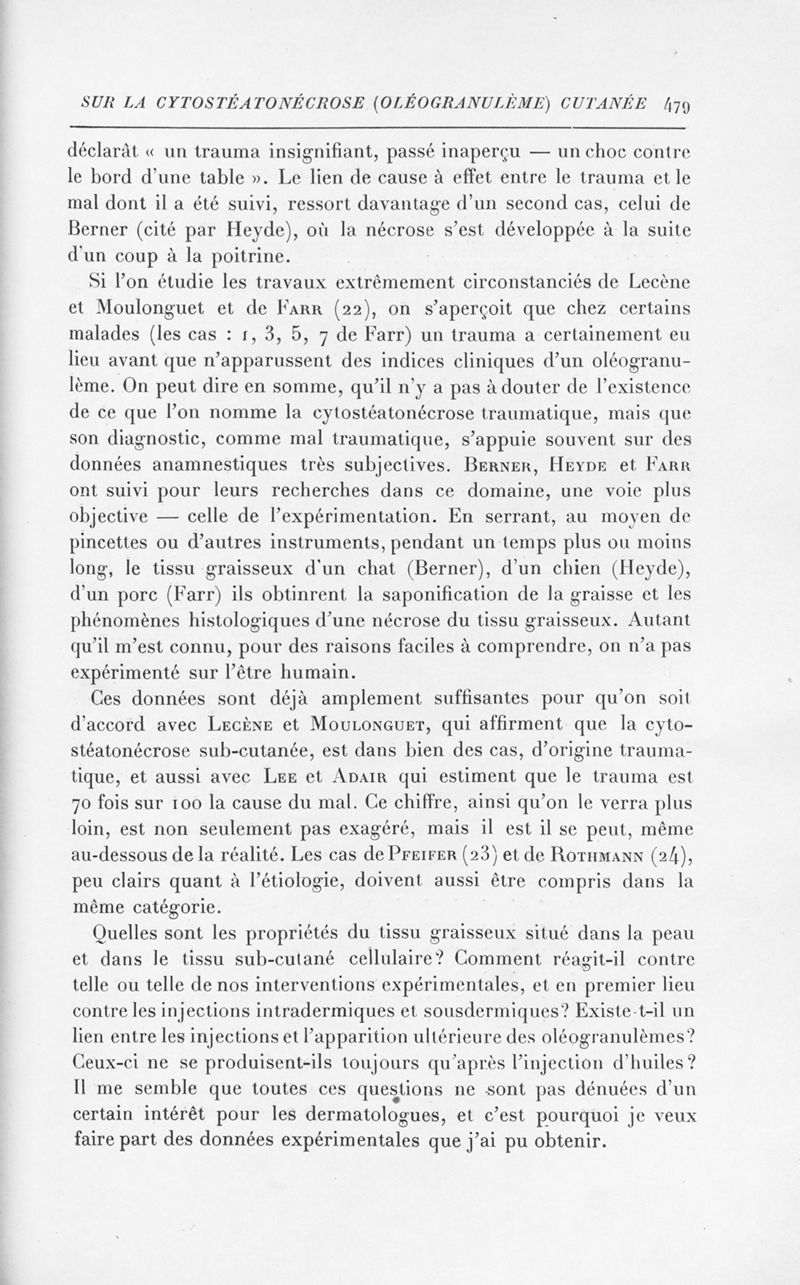 SUR LA CYTOSTÉATONÉCROSE (OLÉOGRANULÈME) CUTANÉE 479

déclarât « un trauma insignifiant, passé inaperçu — un choc contre le bord d'une table ». Le lien de cause à effet entre le trauma et le mal dont il a été suivi, ressort davantage d'un second cas, celui de Berner (cité par Heyde), où la nécrose s'est développée à la suite d'un coup à la poitrine.

Si l'on étudie les travaux extrêmement circonstanciés de Lecène et Moulonguet et de Farr (22), on s'aperçoit que chez certains malades (les cas : 1, 3, 5, 7 de Farr) un trauma a certainement eu lieu avant que n'apparussent des indices cliniques d'un oléogranulème. On peut dire en somme, qu'il n'y a pas à douter de l'existence de ce que l'on nomme la cytostéatonécrose traumatique, mais que son diagnostic, comme mal traumatique, s'appuie souvent sur des données anamnestiques très subjectives. Berner, Heyde et Farr ont suivi pour leurs recherches dans ce domaine, une voie plus objective — celle de l'expérimentation. En serrant, au moyen de pincettes ou d'autres instruments, pendant un temps plus ou moins long, le tissu graisseux d'un chat (Berner), d'un chien (Heyde), d'un porc (Farr) ils obtinrent la saponification de la graisse et les phénomènes histologiques d'une nécrose du tissu graisseux. Autant qu'il m'est connu, pour des raisons faciles à comprendre, on n'a pas expérimenté sur l'être humain.

Ces données sont déjà amplement suffisantes pour qu'on soit d'accord avec Lecène et Moulonguet, qui affirment que la cytostéatonécrose sub-cutanée, est dans bien des cas, d'origine traumatique, et aussi avec Lee et Adair qui estiment que le trauma est 70 fois sur 100 la cause du mal. Ce chiffre, ainsi qu'on le verra plus loin, est non seulement pas exagéré, mais il est il se peut, même au-dessous de la réalité. Les cas de Pfeifer (23) et de Rothmann (24), peu clairs quant à l'étiologie, doivent aussi être compris dans la même catégorie.

Quelles sont les propriétés du tissu graisseux situé dans la peau et dans le tissu sub-cutané cellulaire? Comment réagit-il contre telle ou telle de nos interventions expérimentales, et en premier lieu contre les injections intradermiques et sousdermiques? Existe-t-il un lien entre les injections et l'apparition ultérieure des oléogranulèmes? Ceux-ci ne se produisent-ils toujours qu'après l'injection d'huiles? Il me semble que toutes ces questions ne sont pas dénuées d'un certain intérêt pour les dermatologues, et c'est pourquoi je veux faire part des données expérimentales que j'ai pu obtenir.